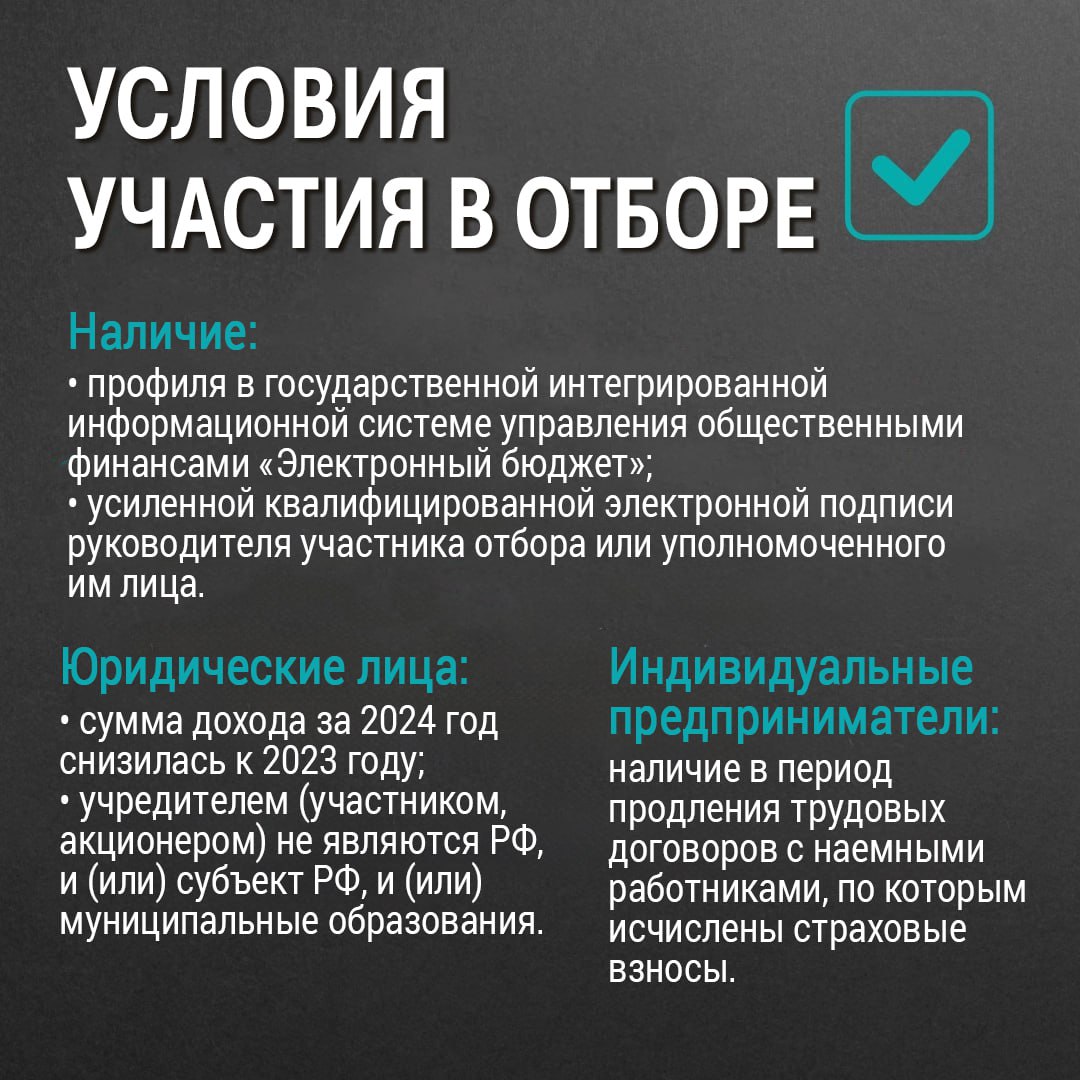 УСЛОВИЯ УЧАСТИЯ В ОТБОРЕ

Наличие:
• профиля в государственной интегрированной информационной системе управления общественными финансами «Электронный бюджет»;
• усиленной квалифицированной электронной подписи руководителя участника отбора или уполномоченного им лица.

Юридические лица:
• сумма дохода за 2024 год снизилась к 2023 году;
• учредителем (участником, акционером) не являются РФ, и (или) субъект РФ, и (или) муниципальные образования.

Индивидуальные предприниматели:
наличие в период продления трудовых договоров с наемными работниками, по которым исчислены страховые взносы.